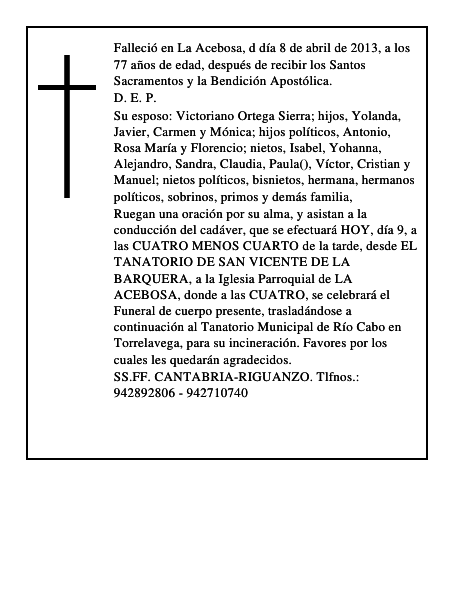 Falleció en La Acebosa, d día 8 de abril de 2013, a los 77 años de edad, después de recibir los Santos Sacramentos y la Bendición Apostólica.
D. E. P.
Su esposo: Victoriano Ortega Sierra; hijos, Yolanda, Javier, Carmen y Mónica; hijos políticos, Antonio, Rosa María y Florencio; nietos, Isabel, Yohanna, Alejandro, Sandra, Claudia, Paula(), Víctor, Cristian y Manuel; nietos políticos, bisnietos, hermana, hermanos políticos, sobrinos, primos y demás familia,
Ruegan una oración por su alma, y asistan a la conducción del cadáver, que se efectuará HOY, día 9, a las CUATRO MENOS CUARTO de la tarde, desde EL TANATORIO DE SAN VICENTE DE LA BARQUERA, a la Iglesia Parroquial de LA ACEBOSA, donde a las CUATRO, se celebrará el Funeral de cuerpo presente, trasladándose a continuación al Tanatorio Municipal de Río Cabo en Torrelavega, para su incineración. Favores por los cuales les quedarán agradecidos.
SS.FF. CANTABRIA-RIGUANZO. Tlfnos.: 942892806 - 942710740